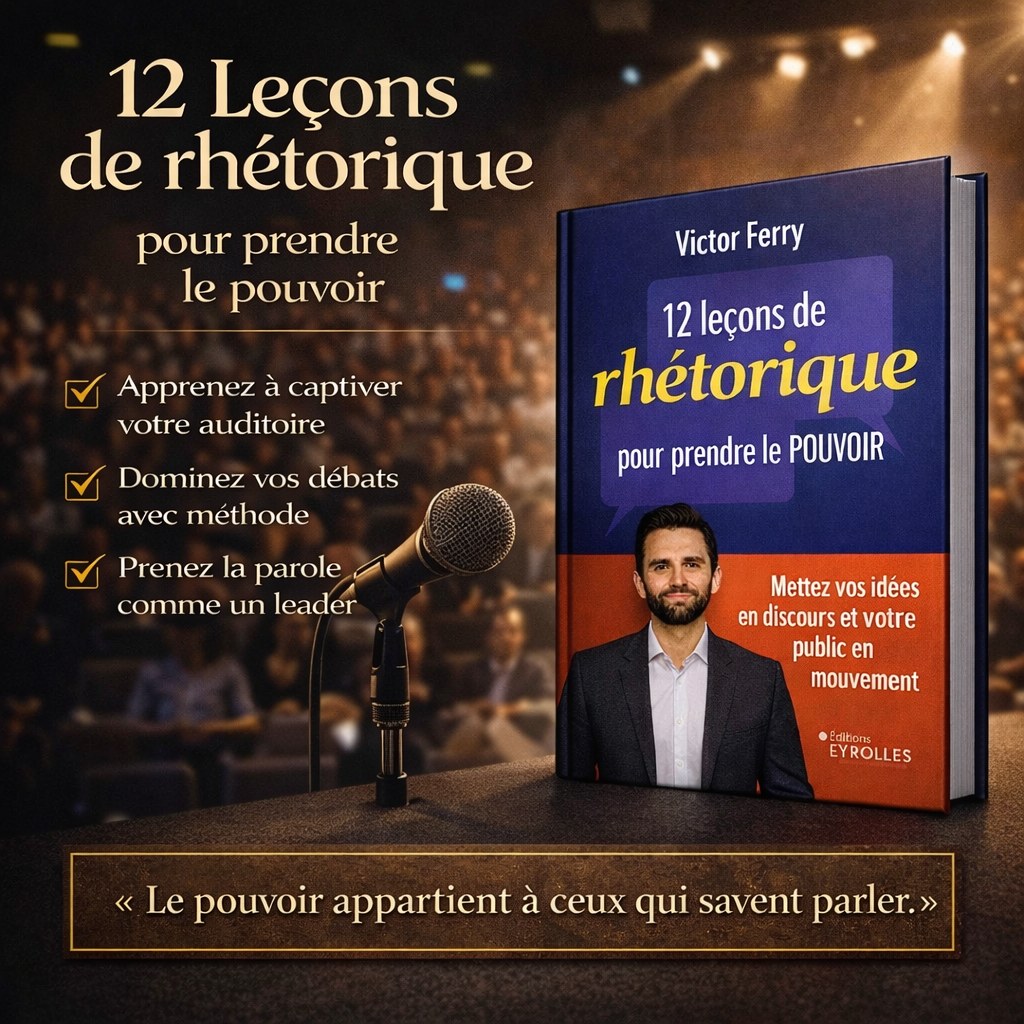 12 Leçons de rhétorique

pour prendre le pouvoir

Apprenez à captiver votre auditoire

Dominez vos débats avec méthode

Prenez la parole comme un leader

Victor Ferry

12 leçons de rhétorique pour prendre le POUVOIR

Mettez vos idées en discours et votre public en mouvement

Éditions EYROLLES

« Le pouvoir appartient à ceux qui savent parler.»